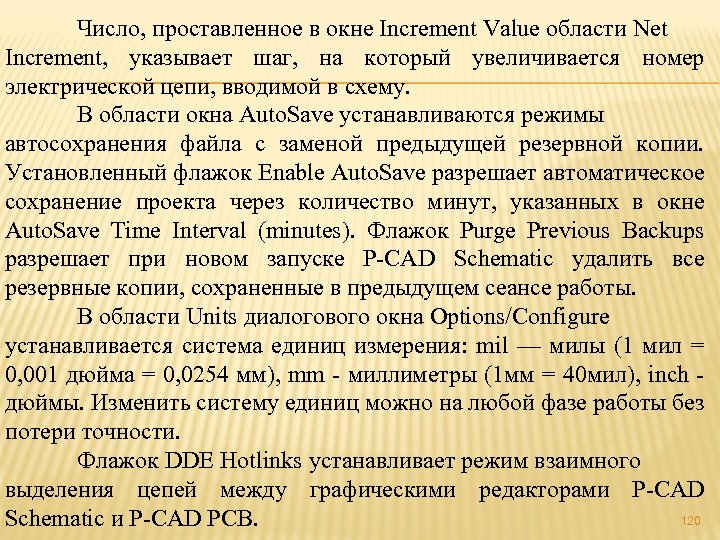 Число, проставленное в окне Increment Value области Net Increment, указывает шаг, на который увеличивается номер электрической цепи, вводимой в схему.

В области окна AutoSave устанавливаются режимы автосохранения файла с заменой предыдущей резервной копии. Установленный флажок Enable AutoSave разрешает автоматическое сохранение проекта через количество минут, указанных в окне AutoSave Time Interval (minutes). Флажок Purge Previous Backups разрешает при новом запуске P-CAD Schematic удалить все резервные копии, сохраненные в предыдущем сеансе работы.

В области Units диалогового окна Options/Configure устанавливается система единиц измерения: mil — милы (1 мил = 0,001 дюйма = 0,0254 мм), mm - миллиметры (1мм = 40мил), inch - дюймы. Изменить систему единиц можно на любой фазе работы без потери точности.

Флажок DDE Hotlinks устанавливает режим взаимного выделения цепей между графическими редакторами P-CAD Schematic и P-CAD PCB.

120